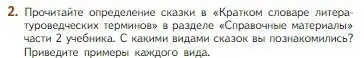 2. Прочитайте определение сказки в «Кратком словаре литературоведческих терминов» в разделе «Справочные материалы» части 2 учебника. С какими видами сказок вы познакомились? Приведите примеры каждого вида.